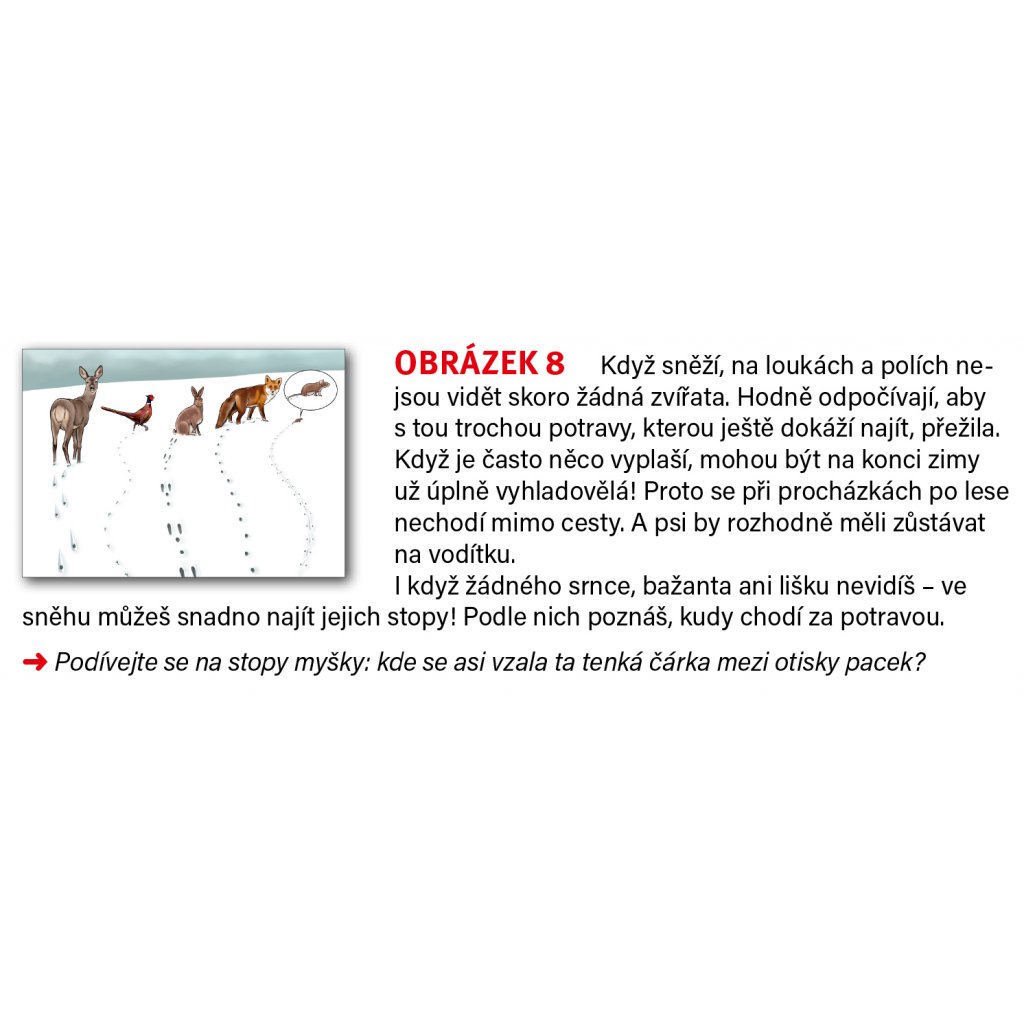 OBRÁZEK 8 Když sněží, na loukách a polích nejsou vidět skoro žádná zvířata. Hodně odpočívají, aby s tou trochou potravy, kterou ještě dokáží najít, přežila. Když je často něco vyplaší, mohou být na konci zimy už úplně vyhladovělá! Proto se při procházkách po lese nechodí mimo cesty. A psi by rozhodně měli zůstávat na vodítku.

I když žádného srnce, bažanta ani lišku nevidíš – ve sněhu můžeš snadno najít jejich stopy! Podle nich poznáš, kudy chodí za potravou.

➜ Podívejte se na stopy myšky: kde se asi vzala ta tenká čárka mezi otisky pacek?